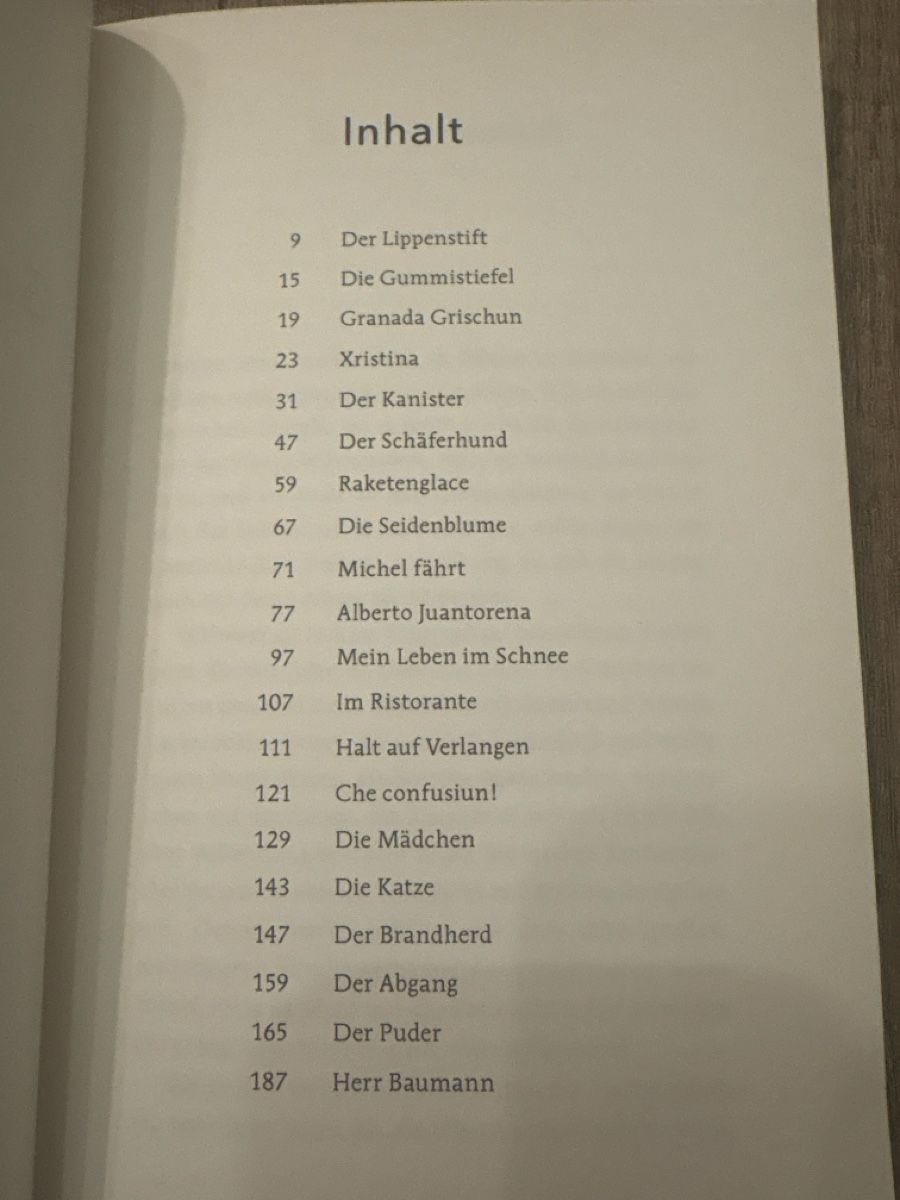 Inhalt

9 Der Lippenstift
15 Die Gummistiefel
19 Granada Grischun
23 Xristina
31 Der Kanister
47 Der Schäferhund
59 Raketenglace
67 Die Seidenblume
71 Michel fährt
77 Alberto Juantorena
97 Mein Leben im Schnee
107 Im Ristorante
111 Halt auf Verlangen
121 Che confusiun!
129 Die Mädchen
143 Die Katze
147 Der Brandherd
159 Der Abgang
165 Der Puder
187 Herr Baumann